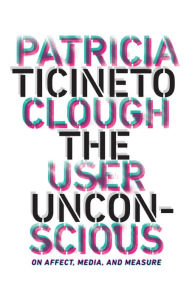 PATRICIA
TICINETO
CLOUGH
THE
USER
UNCONSCIOUS
ON AFFECT, MEDIA, AND MEASURE